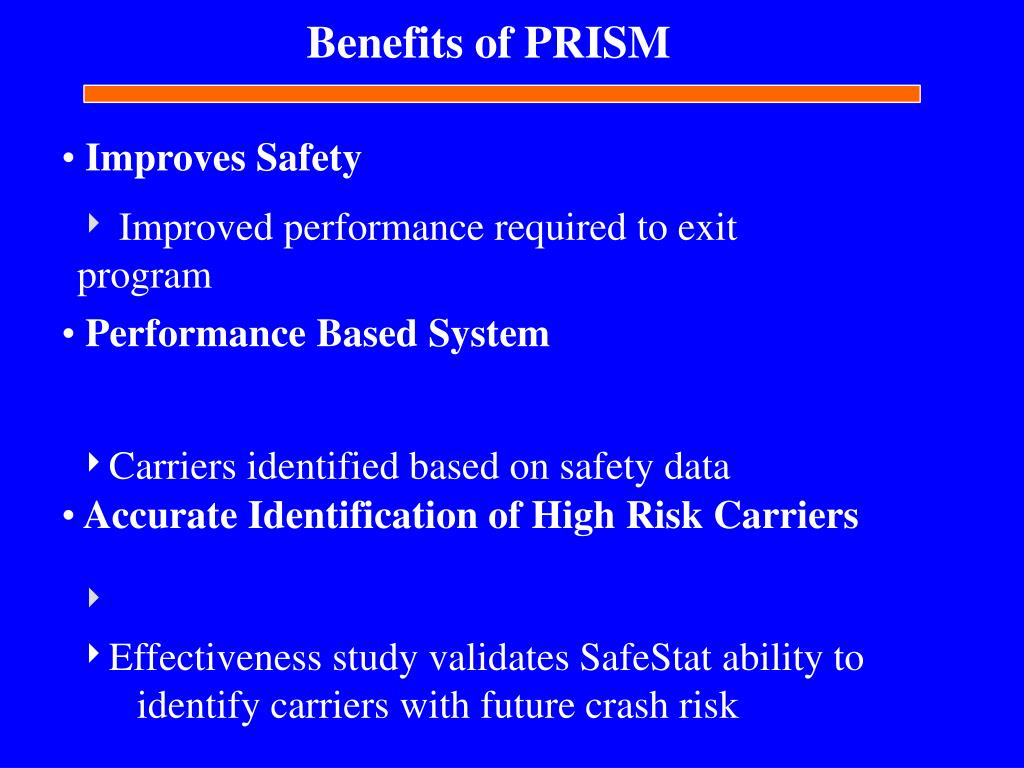 Benefits of PRISM

• Improves Safety

‣ Improved performance required to exit program

• Performance Based System

‣ Carriers identified based on safety data

• Accurate Identification of High Risk Carriers

‣

‣ Effectiveness study validates SafeStat ability to identify carriers with future crash risk